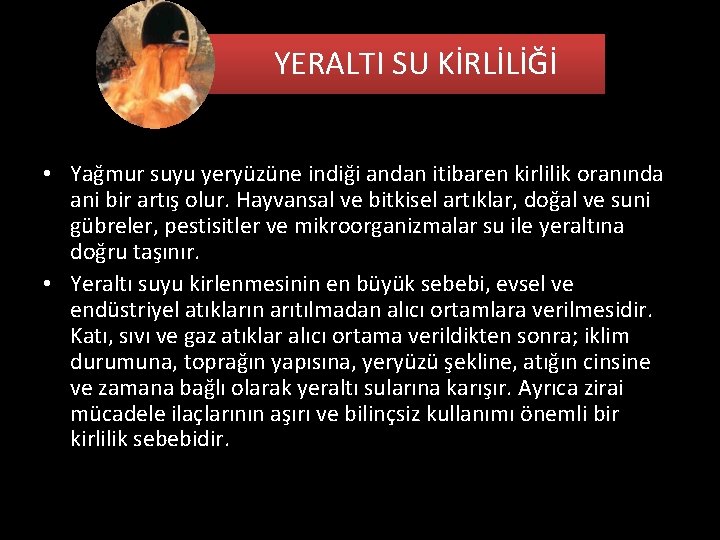 YERALTI SU KİRLİLİĞİ

• Yağmur suyu yeryüzüne indiği andan itibaren kirlilik oranında ani bir artış olur. Hayvansal ve bitkisel artıklar, doğal ve suni gübreler, pestisitler ve mikroorganizmalar su ile yeraltına doğru taşınır.
• Yeraltı suyu kirlenmesinin en büyük sebebi, evsel ve endüstriyel atıkların arıtılmadan alıcı ortamlara verilmesidir. Katı, sıvı ve gaz atıklar alıcı ortama verildikten sonra; iklim durumuna, toprağın yapısına, yeryüzü şekline, atığın cinsine ve zamana bağlı olarak yeraltı sularına karışır. Ayrıca zirai mücadele ilaçlarının aşırı ve bilinçsiz kullanımı önemli bir kirlilik sebebidir.